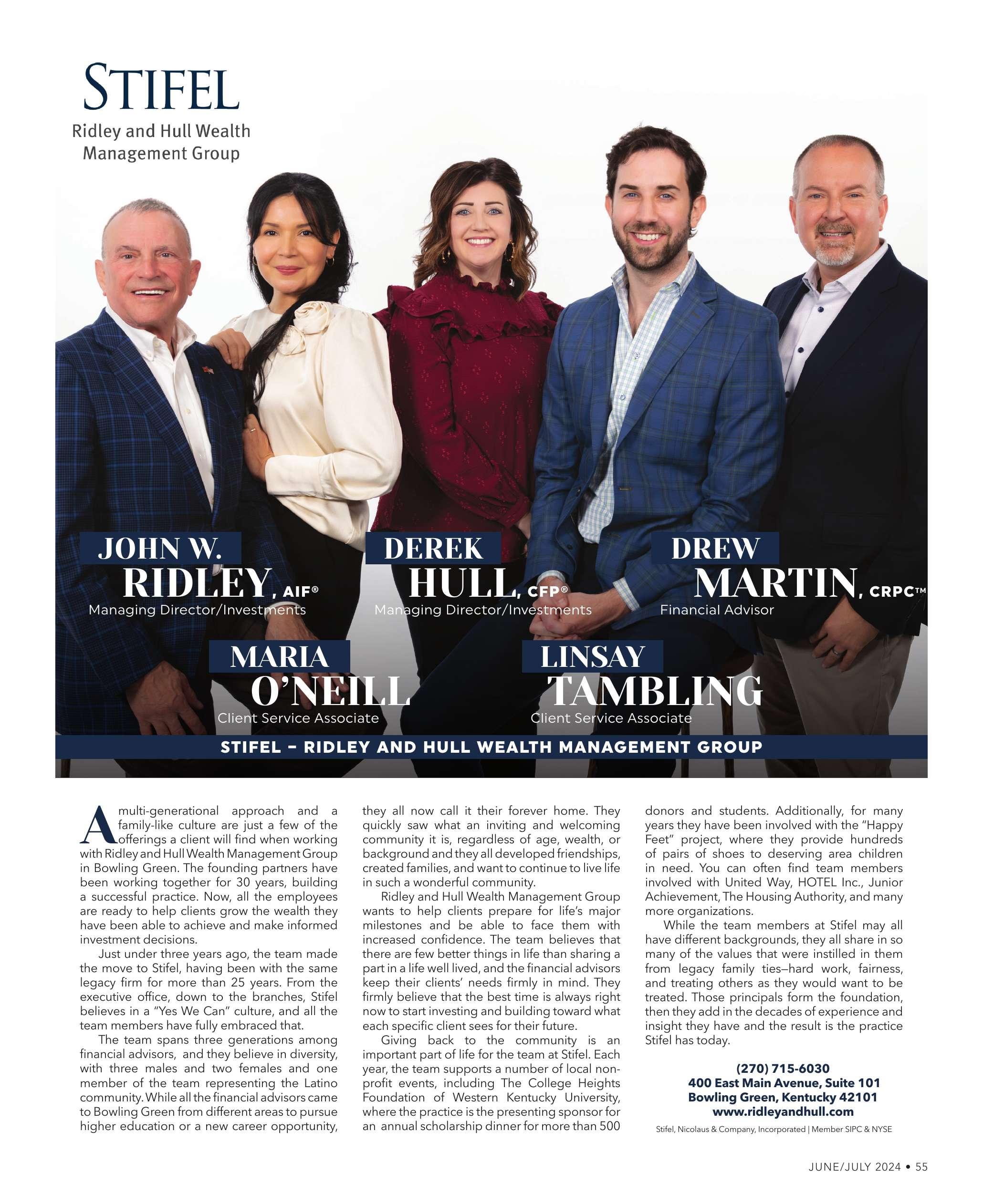 STIFEL
Ridley and Hull Wealth Management Group

JOHN W. RIDLEY, AIF®
Managing Director/Investments

DEREK HULL, CFP®
Managing Director/Investments

DREW MARTIN, CRPC™
Financial Advisor

MARIA O'NEILL
Client Service Associate

LINSAY TAMBLING
Client Service Associate

STIFEL – RIDLEY AND HULL WEALTH MANAGEMENT GROUP

A multi-generational approach and a family-like culture are just a few of the offerings a client will find when working with Ridley and Hull Wealth Management Group in Bowling Green. The founding partners have been working together for 30 years, building a successful practice. Now, all the employees are ready to help clients grow the wealth they have been able to achieve and make informed investment decisions.

Just under three years ago, the team made the move to Stifel, having been with the same legacy firm for more than 25 years. From the executive office, down to the branches, Stifel believes in a "Yes We Can" culture, and all the team members have fully embraced that.

The team spans three generations among financial advisors, and they believe in diversity, with three males and two females and one member of the team representing the Latino community. While all the financial advisors came to Bowling Green from different areas to pursue higher education or a new career opportunity, they all now call it their forever home. They quickly saw what an inviting and welcoming community it is, regardless of age, wealth, or background and they all developed friendships, created families, and want to continue to live life in such a wonderful community.

Ridley and Hull Wealth Management Group wants to help clients prepare for life's major milestones and be able to face them with increased confidence. The team believes that there are few better things in life than sharing a part in a life well lived, and the financial advisors keep their clients' needs firmly in mind. They firmly believe that the best time is always right now to start investing and building toward what each specific client sees for their future.

Giving back to the community is an important part of life for the team at Stifel. Each year, the team supports a number of local non-profit events, including The College Heights Foundation of Western Kentucky University, where the practice is the presenting sponsor for an annual scholarship dinner for more than 500 donors and students. Additionally, for many years they have been involved with the "Happy Feet" project, where they provide hundreds of pairs of shoes to deserving area children in need. You can often find team members involved with United Way, HOTEL Inc., Junior Achievement, The Housing Authority, and many more organizations.

While the team members at Stifel may all have different backgrounds, they all share in so many of the values that were instilled in them from legacy family ties—hard work, fairness, and treating others as they would want to be treated. Those principals form the foundation, then they add in the decades of experience and insight they have and the result is the practice Stifel has today.

(270) 715-6030
400 East Main Avenue, Suite 101
Bowling Green, Kentucky 42101
www.ridleyandhull.com

Stifel, Nicolaus & Company, Incorporated | Member SIPC & NYSE

JUNE/JULY 2024 • 55